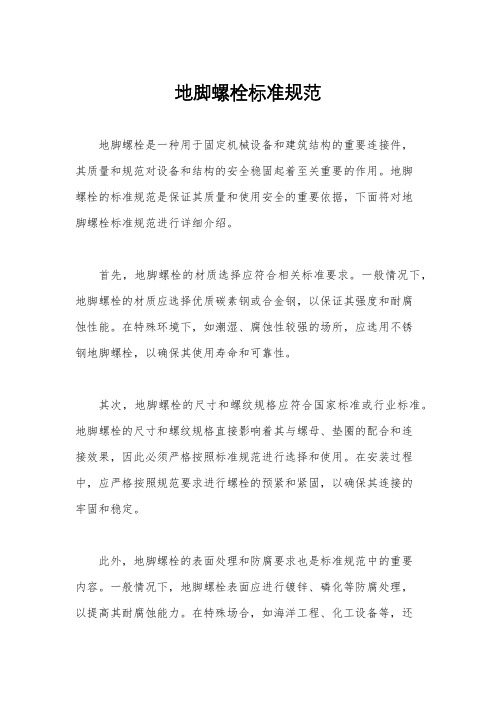 地脚螺栓标准规范

地脚螺栓是一种用于固定机械设备和建筑结构的重要连接件，其质量和规范对设备和结构的安全稳固起着至关重要的作用。地脚螺栓的标准规范是保证其质量和使用安全的重要依据，下面将对地脚螺栓标准规范进行详细介绍。

首先，地脚螺栓的材质选择应符合相关标准要求。一般情况下，地脚螺栓的材质应选择优质碳素钢或合金钢，以保证其强度和耐腐蚀性能。在特殊环境下，如潮湿、腐蚀性较强的场所，应选用不锈钢地脚螺栓，以确保其使用寿命和可靠性。

其次，地脚螺栓的尺寸和螺纹规格应符合国家标准或行业标准。地脚螺栓的尺寸和螺纹规格直接影响着其与螺母、垫圈的配合和连接效果，因此必须严格按照标准规范进行选择和使用。在安装过程中，应严格按照规范要求进行螺栓的预紧和紧固，以确保其连接的牢固和稳定。

此外，地脚螺栓的表面处理和防腐要求也是标准规范中的重要内容。一般情况下，地脚螺栓表面应进行镀锌、磷化等防腐处理，以提高其耐腐蚀能力。在特殊场合，如海洋工程、化工设备等，还